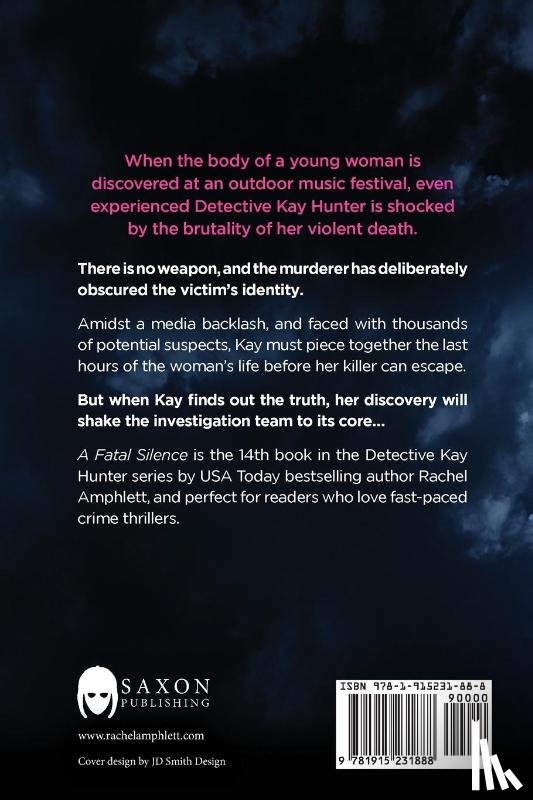 When the body of a young woman is discovered at an outdoor music festival, even experienced Detective Kay Hunter is shocked by the brutality of her violent death.

There is no weapon, and the murderer has deliberately obscured the victim's identity.

Amidst a media backlash, and faced with thousands of potential suspects, Kay must piece together the last hours of the woman's life before her killer can escape.

But when Kay finds out the truth, her discovery will shake the investigation team to its core...

A Fatal Silence is the 14th book in the Detective Kay Hunter series by USA Today bestselling author Rachel Amphlett, and perfect for readers who love fast-paced crime thrillers.

SAXON PUBLISHING

www.rachelamphlett.com

Cover design by JD Smith Design

ISBN 978-1-915231-88-8

90000

9 781915 231888